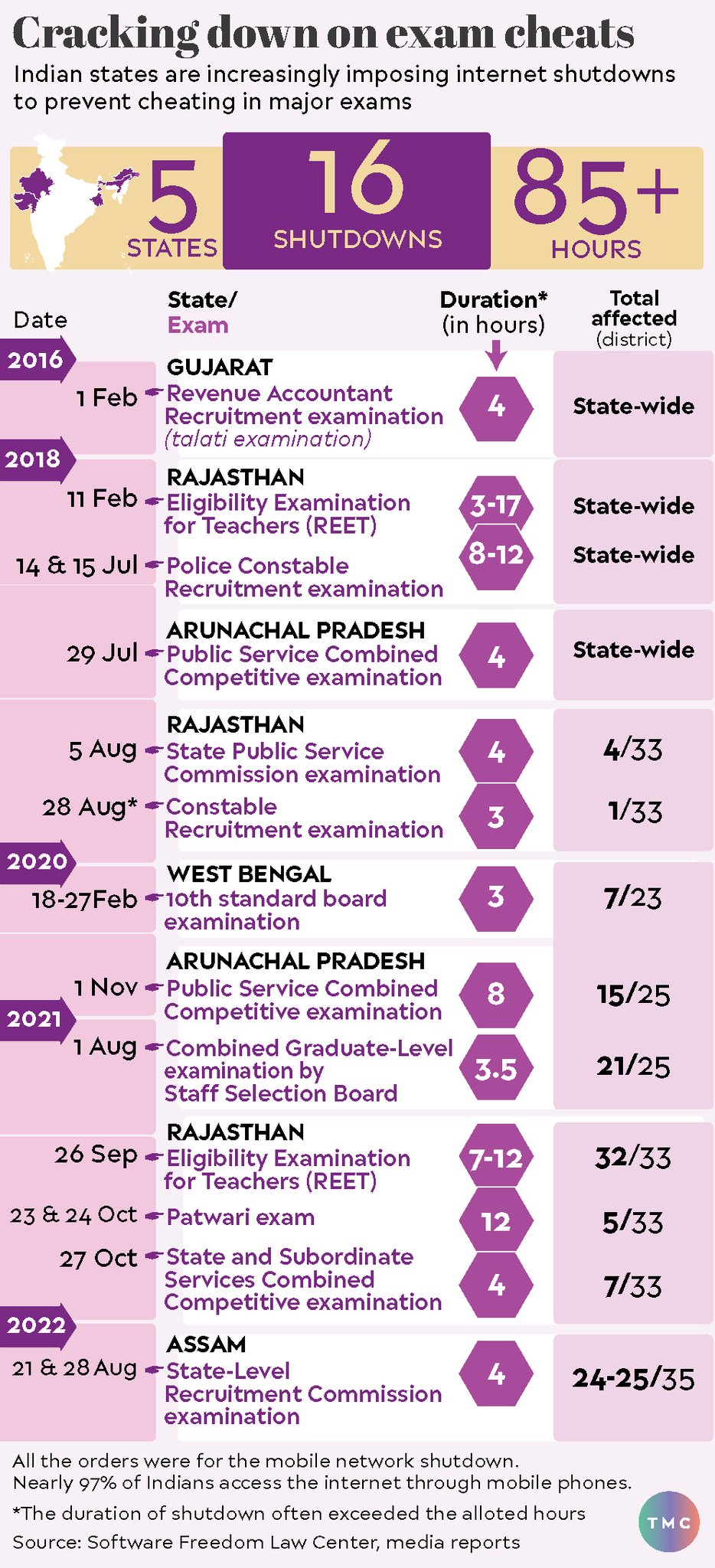 Cracking down on exam cheats

Indian states are increasingly imposing internet shutdowns to prevent cheating in major exams

5 STATES

16 SHUTDOWNS

85+ HOURS

| Date | State/ Exam | Duration* (in hours) | Total affected (district) |
|---|---|---|---|
| 2016 | | | |
| 1 Feb | GUJARAT Revenue Accountant Recruitment examination (talati examination) | 4 | State-wide |
| 2018 | | | |
| 11 Feb | RAJASTHAN Eligibility Examination for Teachers (REET) | 3-17 | State-wide |
| 14 & 15 Jul | Police Constable Recruitment examination | 8-12 | State-wide |
| 29 Jul | ARUNACHAL PRADESH Public Service Combined Competitive examination | 4 | State-wide |
| 5 Aug | RAJASTHAN State Public Service Commission examination | 4 | 4/33 |
| 28 Aug* | Constable Recruitment examination | 3 | 1/33 |
| 2020 | | | |
| 18-27Feb | WEST BENGAL 10th standard board examination | 3 | 7/23 |
| 1 Nov | ARUNACHAL PRADESH Public Service Combined Competitive examination | 8 | 15/25 |
| 2021 | | | |
| 1 Aug | Combined Graduate-Level examination by Staff Selection Board | 3.5 | 21/25 |
| 26 Sep | RAJASTHAN Eligibility Examination for Teachers (REET) | 7-12 | 32/33 |
| 23 & 24 Oct | Patwari exam | 12 | 5/33 |
| 27 Oct | State and Subordinate Services Combined Competitive examination | 4 | 7/33 |
| 2022 | | | |
| 21 & 28 Aug | ASSAM State-Level Recruitment Commission examination | 4 | 24-25/35 |

All the orders were for the mobile network shutdown. Nearly 97% of Indians access the internet through mobile phones.

*The duration of shutdown often exceeded the alloted hours

Source: Software Freedom Law Center, media reports

TMC